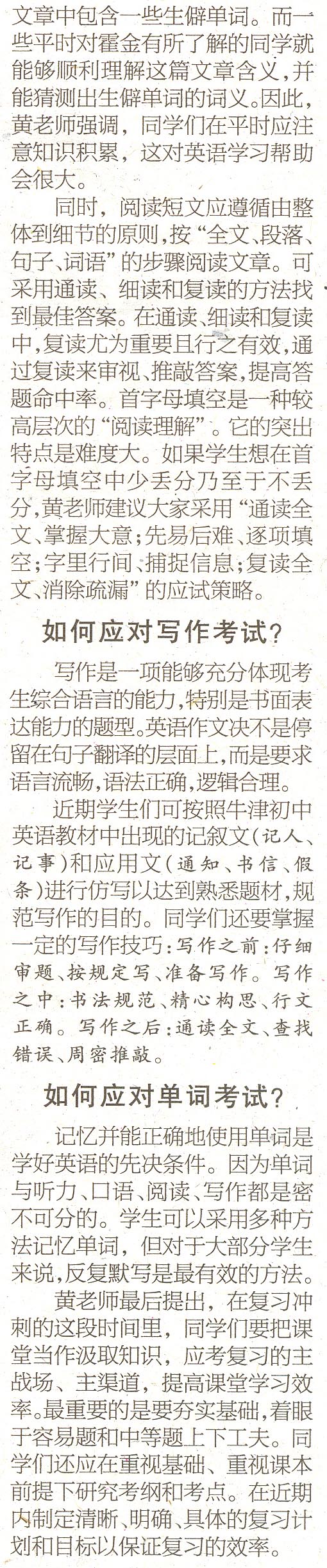 文章中包含一些生僻单词。而一些平时对霍金有所了解的同学就能够顺利理解这篇文章含义,并能猜测出生僻单词的词义。因此,黄老师强调,同学们在平时应注意知识积累,这对英语学习帮助会很大。

同时,阅读短文应遵循由整体到细节的原则,按“全文、段落、句子、词语”的步骤阅读文章。可采用通读、细读和复读的方法找到最佳答案。在通读、细读和复读中,复读尤为重要且行之有效,通过复读来审视、推敲答案,提高答题命中率。首字母填空是一种较高层次的“阅读理解”。它的突出特点是难度大。如果学生想在首字母填空中少丢分乃至于不丢分,黄老师建议大家采用“通读全文、掌握大意;先易后难、逐项填空;字里行间、捕捉信息;复读全文、消除疏漏”的应试策略。

如何应对写作考试?

写作是一项能够充分体现考生综合语言的能力,特别是书面表达能力的题型。英语作文决不是停留在句子翻译的层面上,而是要求语言流畅,语法正确,逻辑合理。

近期学生们可按照牛津初中英语教材中出现的记叙文(记人、记事)和应用文(通知、书信、假条)进行仿写以达到熟悉题材,规范写作的目的。同学们还要掌握一定的写作技巧:写作之前:仔细审题、按规定写、准备写作。写作之中:书法规范、精心构思、行文正确。写作之后:通读全文、查找错误、周密推敲。

如何应对单词考试?

记忆并能正确地使用单词是学好英语的先决条件。因为单词与听力、口语、阅读、写作都是密不可分的。学生可以采用多种方法记忆单词,但对于大部分学生来说,反复默写是最有效的方法。

黄老师最后提出,在复习冲刺的这段时间里,同学们要把课堂当作汲取知识,应考复习的主战场、主渠道,提高课堂学习效率。最重要的是要夯实基础,着眼于容易题和中等题上下工夫。同学们还应在重视基础、重视课本前提下研究考纲和考点。在近期内制定清晰、明确、具体的复习计划和目标以保证复习的效率。